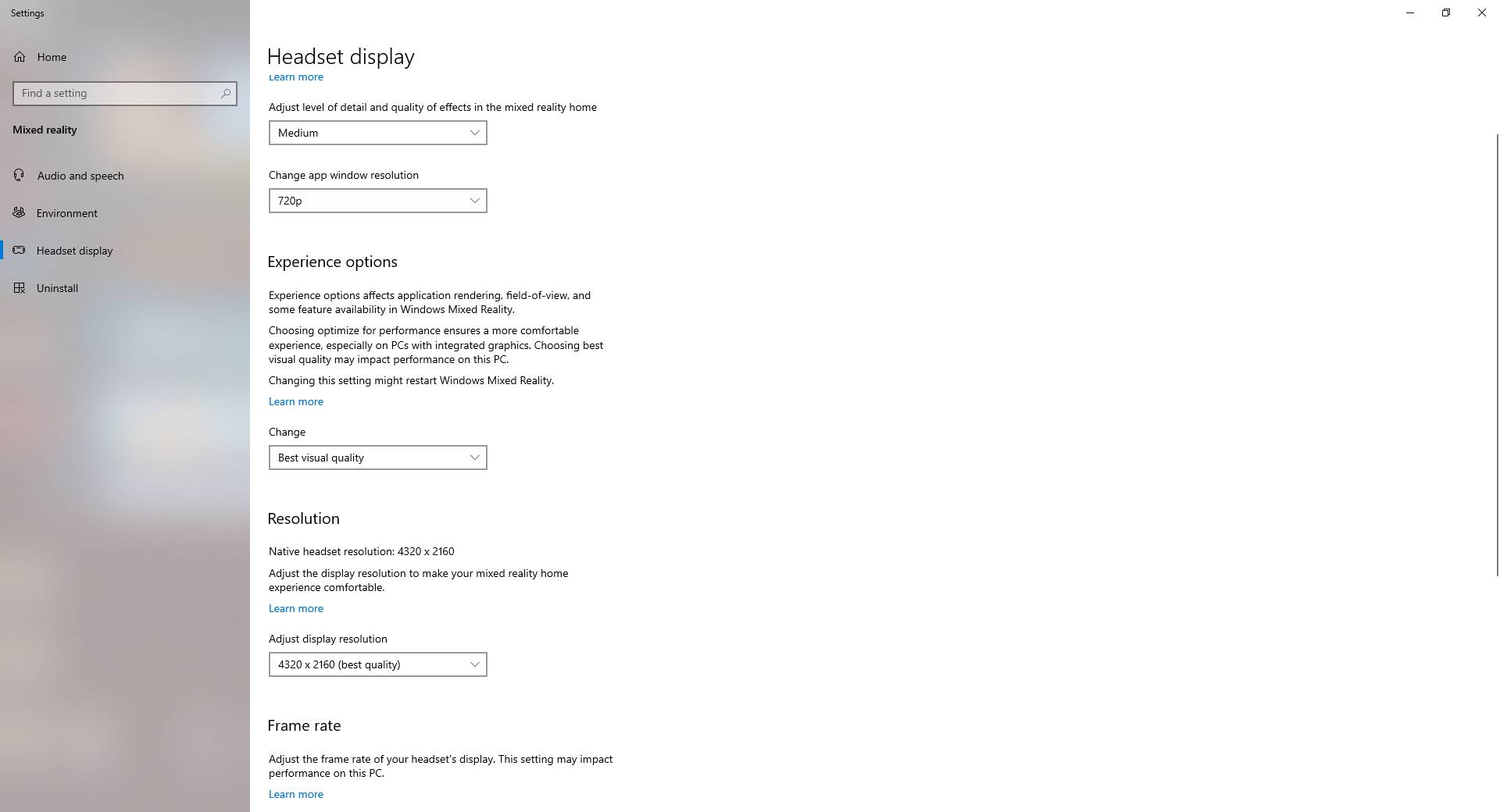 Settings

Home

Find a setting

Mixed reality

Audio and speech

Environment

Headset display

Uninstall

Headset display

Learn more

Adjust level of detail and quality of effects in the mixed reality home

Medium

Change app window resolution

720p

Experience options

Experience options affects application rendering, field-of-view, and some feature availability in Windows Mixed Reality.

Choosing optimize for performance ensures a more comfortable experience, especially on PCs with integrated graphics. Choosing best visual quality may impact performance on this PC.

Changing this setting might restart Windows Mixed Reality.

Learn more

Change

Best visual quality

Resolution

Native headset resolution: 4320 x 2160

Adjust the display resolution to make your mixed reality home experience comfortable.

Learn more

Adjust display resolution

4320 x 2160 (best quality)

Frame rate

Adjust the frame rate of your headset's display. This setting may impact performance on this PC.

Learn more